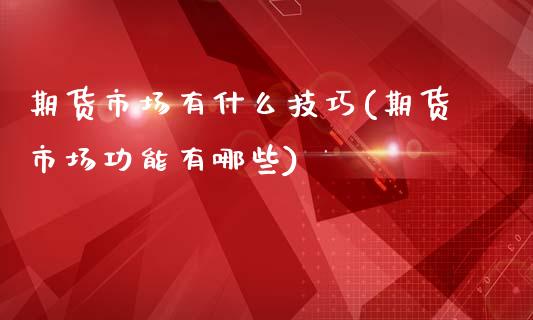 期货市场有什么技巧(期货市场功能有哪些)